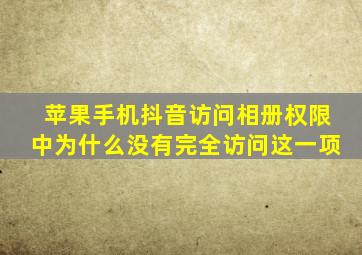 苹果手机抖音访问相册权限中为什么没有完全访问这一项